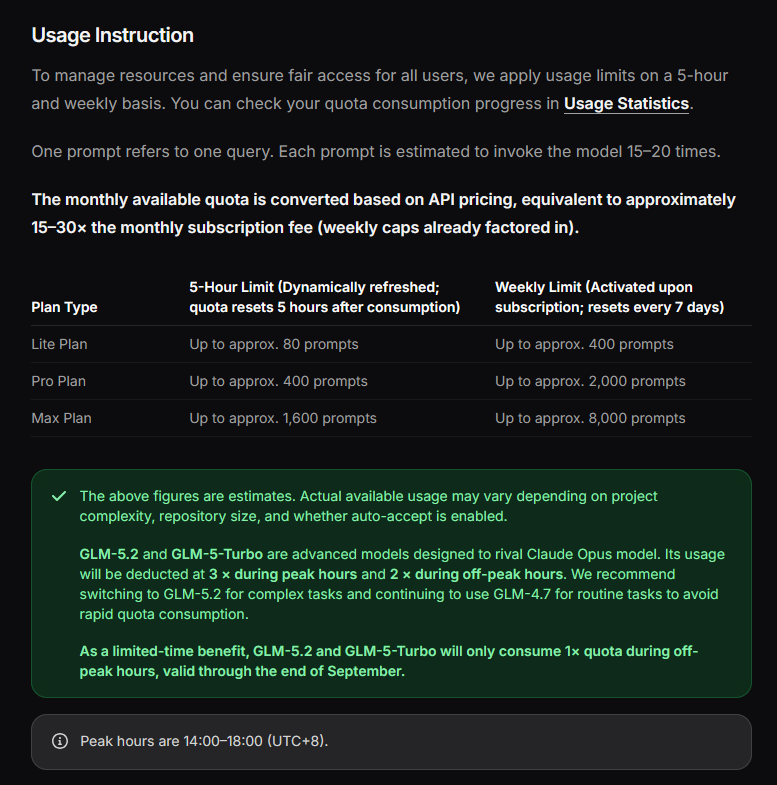 Usage Instruction

To manage resources and ensure fair access for all users, we apply usage limits on a 5-hour and weekly basis. You can check your quota consumption progress in Usage Statistics.

One prompt refers to one query. Each prompt is estimated to invoke the model 15–20 times.

The monthly available quota is converted based on API pricing, equivalent to approximately 15–30× the monthly subscription fee (weekly caps already factored in).

| Plan Type | 5-Hour Limit (Dynamically refreshed; quota resets 5 hours after consumption) | Weekly Limit (Activated upon subscription; resets every 7 days) |
|---|---|---|
| Lite Plan | Up to approx. 80 prompts | Up to approx. 400 prompts |
| Pro Plan | Up to approx. 400 prompts | Up to approx. 2,000 prompts |
| Max Plan | Up to approx. 1,600 prompts | Up to approx. 8,000 prompts |

The above figures are estimates. Actual available usage may vary depending on project complexity, repository size, and whether auto-accept is enabled.

GLM-5.2 and GLM-5-Turbo are advanced models designed to rival Claude Opus model. Its usage will be deducted at 3 × during peak hours and 2 × during off-peak hours. We recommend switching to GLM-5.2 for complex tasks and continuing to use GLM-4.7 for routine tasks to avoid rapid quota consumption.

As a limited-time benefit, GLM-5.2 and GLM-5-Turbo will only consume 1× quota during off-peak hours, valid through the end of September.

Peak hours are 14:00–18:00 (UTC+8).